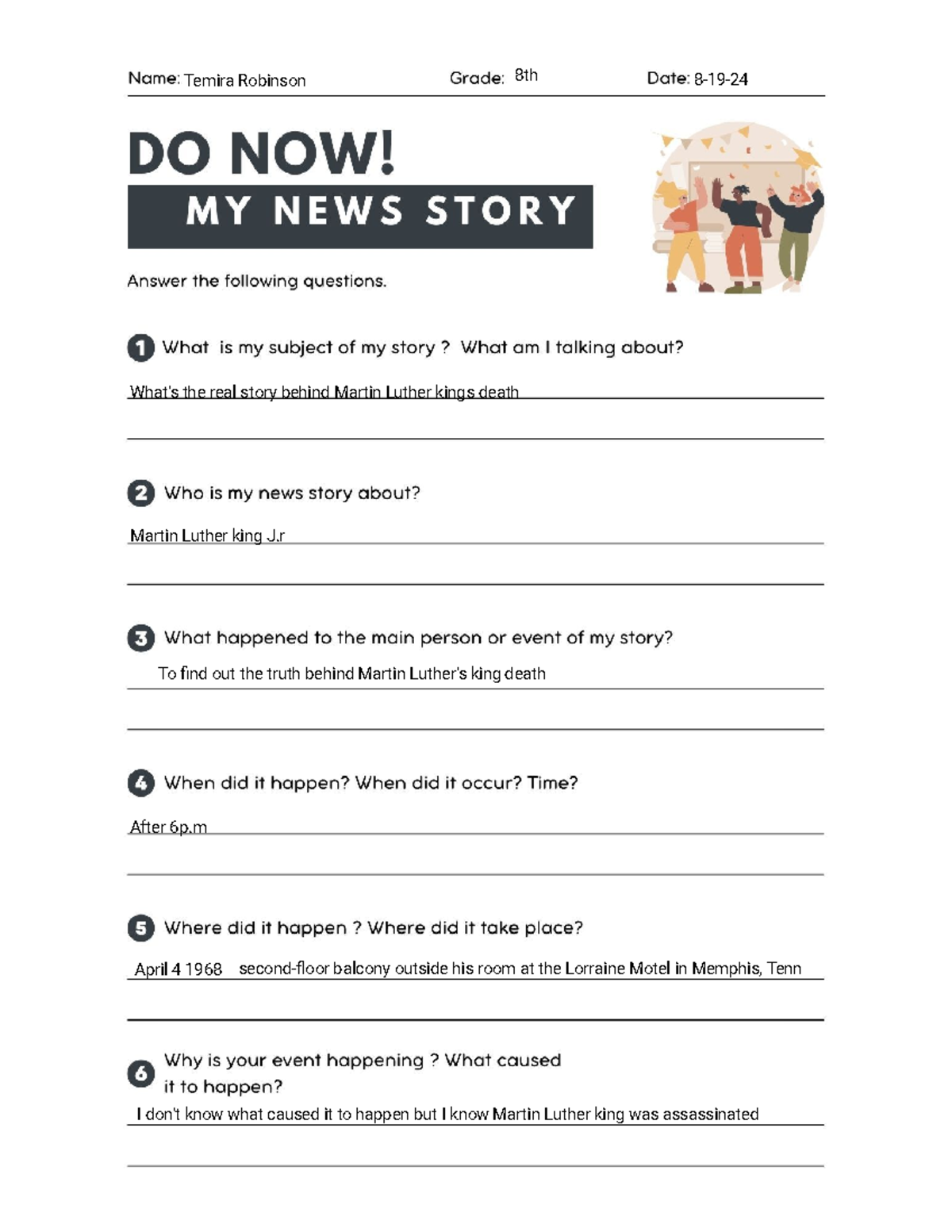 Name: Temira Robinson Grade: 8th Date: 8-19-24

DO NOW!

MY NEWS STORY

Answer the following questions.

1 What is my subject of my story ? What am I talking about?

What's the real story behind Martin Luther kings death

2 Who is my news story about?

Martin Luther king J.r

3 What happened to the main person or event of my story?

To find out the truth behind Martin Luther's king death

4 When did it happen? When did it occur? Time?

After 6p.m

5 Where did it happen ? Where did it take place?

April 4 1968 second-floor balcony outside his room at the Lorraine Motel in Memphis, Tenn

6 Why is your event happening ? What caused it to happen?

I don't know what caused it to happen but I know Martin Luther king was assassinated